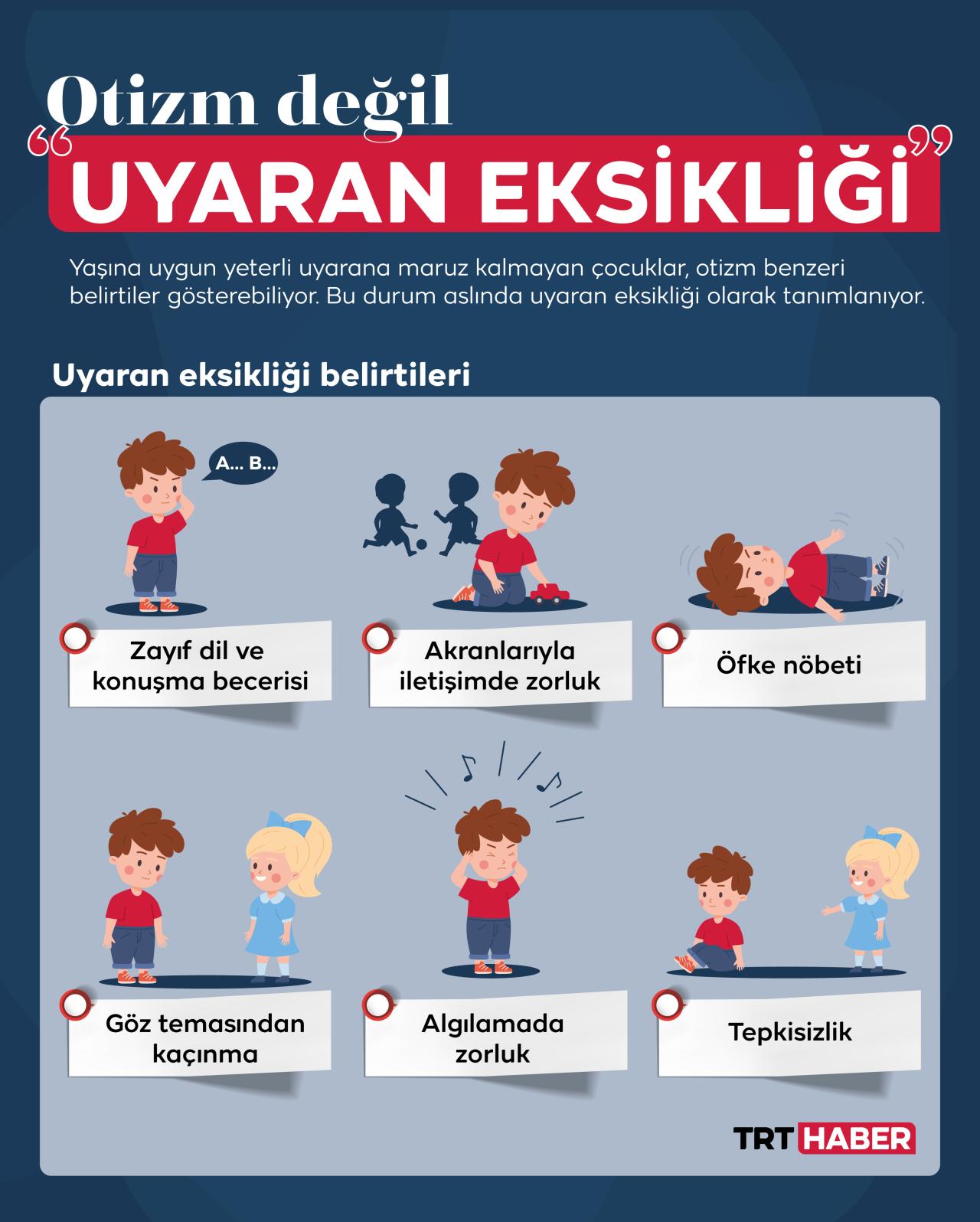 Otizm değil

“UYARAN EKSİKLİĞİ”

Yaşına uygun yeterli uyarana maruz kalmayan çocuklar, otizm benzeri belirtiler gösterebiliyor. Bu durum aslında uyaran eksikliği olarak tanımlanıyor.

Uyaran eksikliği belirtileri

A... B...

Zayıf dil ve konuşma becerisi

Akranlarıyla iletişimde zorluk

Öfke nöbeti

Göz temasından kaçınma

Algılamada zorluk

Tepkisizlik

TRT HABER